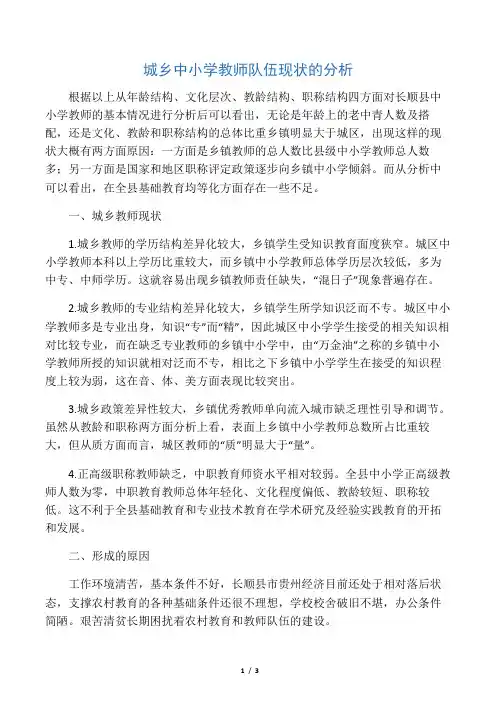 城乡中小学教师队伍现状的分析

根据以上从年龄结构、文化层次、教龄结构、职称结构四方面对长顺县中小学教师的基本情况进行分析后可以看出，无论是年龄上的老中青人数及搭配，还是文化、教龄和职称结构的总体比重乡镇明显大于城区，出现这样的现状大概有两方面原因：一方面是乡镇教师的总人数比县级中小学教师总人数多；另一方面是国家和地区职称评定政策逐步向乡镇中小学倾斜。而从分析中可以看出，在全县基础教育均等化方面存在一些不足。

一、城乡教师现状

1.城乡教师的学历结构差异化较大，乡镇学生受知识教育面度狭窄。城区中小学教师本科以上学历比重较大，而乡镇中小学教师总体学历层次较低，多为中专、中师学历。这就容易出现乡镇教师责任缺失，“混日子”现象普遍存在。

2.城乡教师的专业结构差异化较大，乡镇学生所学知识泛而不专。城区中小学教师多是专业出身，知识“专”而“精”，因此城区中小学学生接受的相关知识相对比较专业，而在缺乏专业教师的乡镇中小学中，由“万金油”之称的乡镇中小学教师所授的知识就相对泛而不专，相比之下乡镇中小学学生在接受的知识程度上较为弱，这在音、体、美方面表现比较突出。

3.城乡政策差异性较大，乡镇优秀教师单向流入城市缺乏理性引导和调节。虽然从教龄和职称两方面分析上看，表面上乡镇中小学教师总数所占比重较大，但从质方面而言，城区教师的“质”明显大于“量”。

4.正高级职称教师缺乏，中职教育师资水平相对较弱。全县中小学正高级教师人数为零，中职教育教师总体年轻化、文化程度偏低、教龄较短、职称较低。这不利于全县基础教育和专业技术教育在学术研究及经验实践教育的开拓和发展。

二、形成的原因

工作环境清苦，基本条件不好，长顺县市贵州经济目前还处于相对落后状态，支撑农村教育的各种基础条件还很不理想，学校校舍破旧不堪，办公条件简陋。艰苦清贫长期困扰着农村教育和教师队伍的建设。

1 / 3